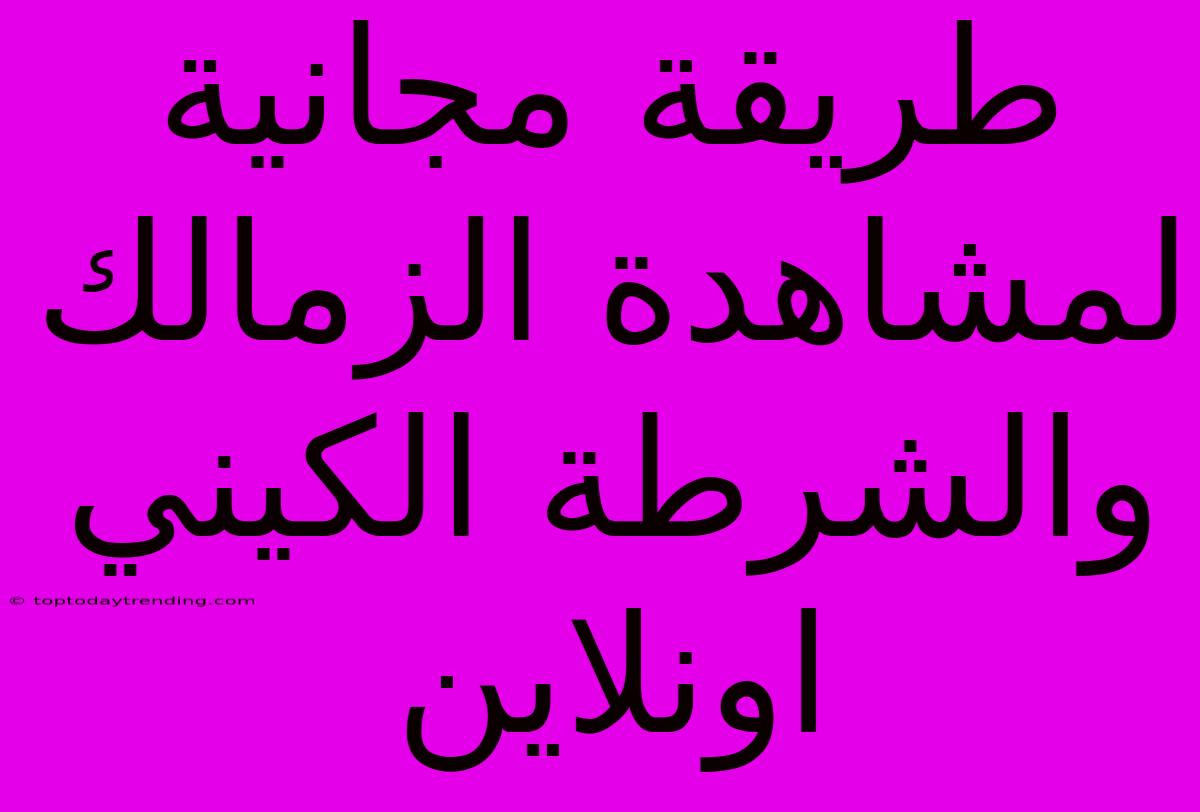 طريقة مجانية لمشاهدة الزمالك والشرطة الكيني اونلاين

© toptodaytrending.com